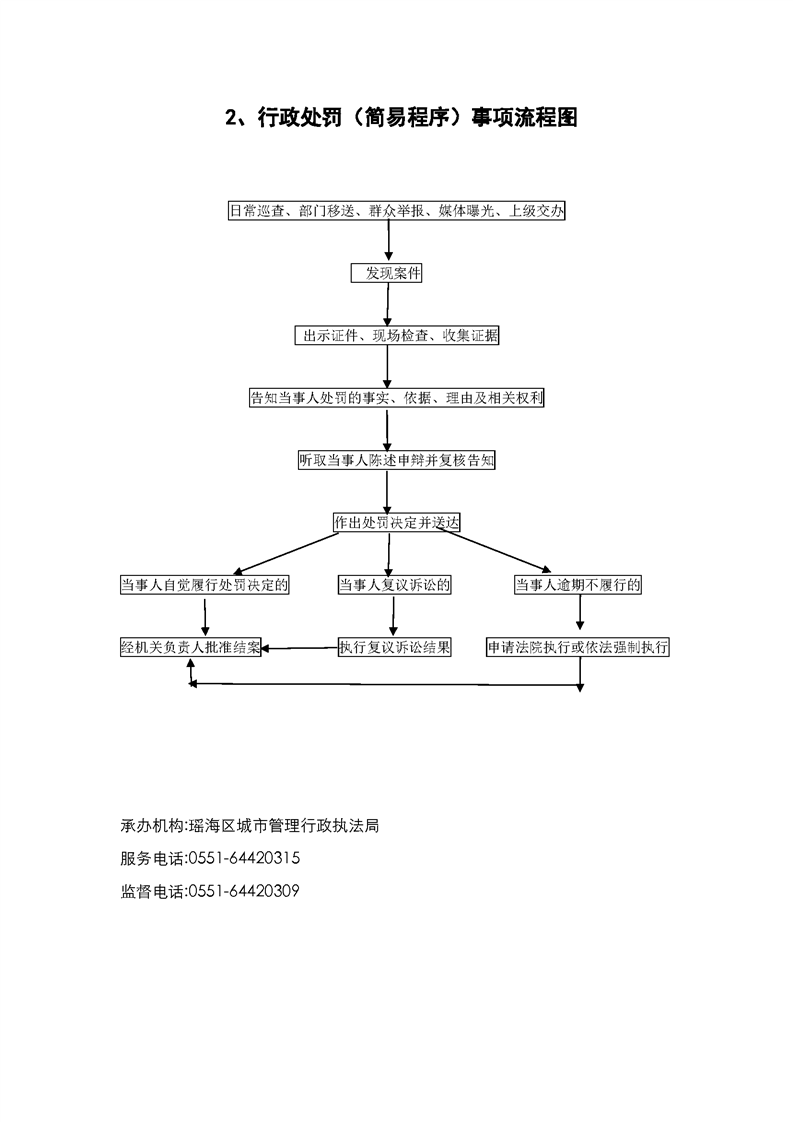 2、行政处罚（简易程序）事项流程图

日常巡查、部门移送、群众举报、媒体曝光、上级交办

发现案件

出示证件、现场检查、收集证据

告知当事人处罚的事实、依据、理由及相关权利

听取当事人陈述申辩并复核告知

作出处罚决定并送达

当事人自觉履行处罚决定的

当事人复议诉讼的

当事人逾期不履行的

经机关负责人批准结案

执行复议诉讼结果

申请法院执行或依法强制执行

承办机构:瑶海区城市管理行政执法局

服务电话:0551-64420315

监督电话:0551-64420309